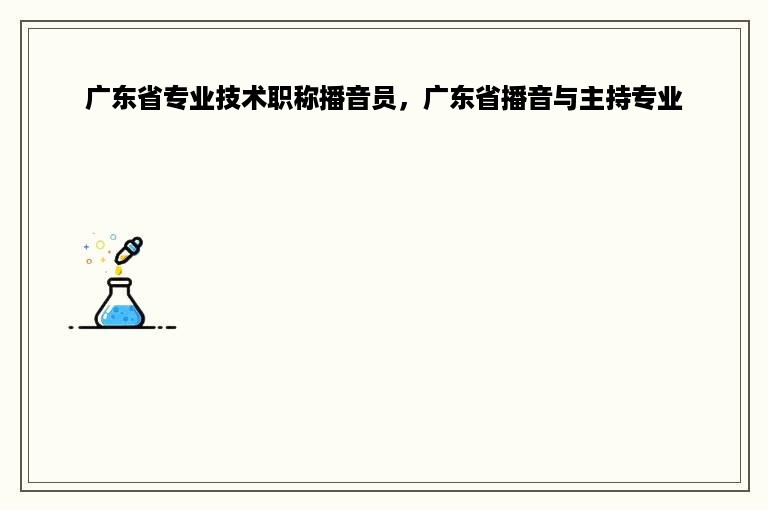 广东省专业技术职称播音员，广东省播音与主持专业